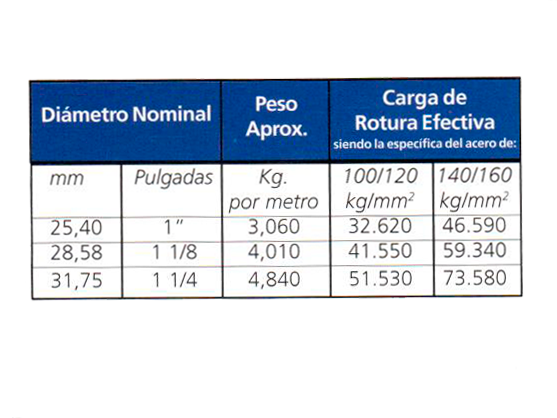 | Diámetro Nominal | | Peso Aprox. | Carga de Rotura Efectiva siendo la específica del acero de: | |
|---|---|---|---|---|
| mm | Pulgadas | Kg. por metro | 100/120 $kg/mm^2$ | 140/160 $kg/mm^2$ |
| 25,40 | 1" | 3,060 | 32.620 | 46.590 |
| 28,58 | 1 1/8 | 4,010 | 41.550 | 59.340 |
| 31,75 | 1 1/4 | 4,840 | 51.530 | 73.580 |